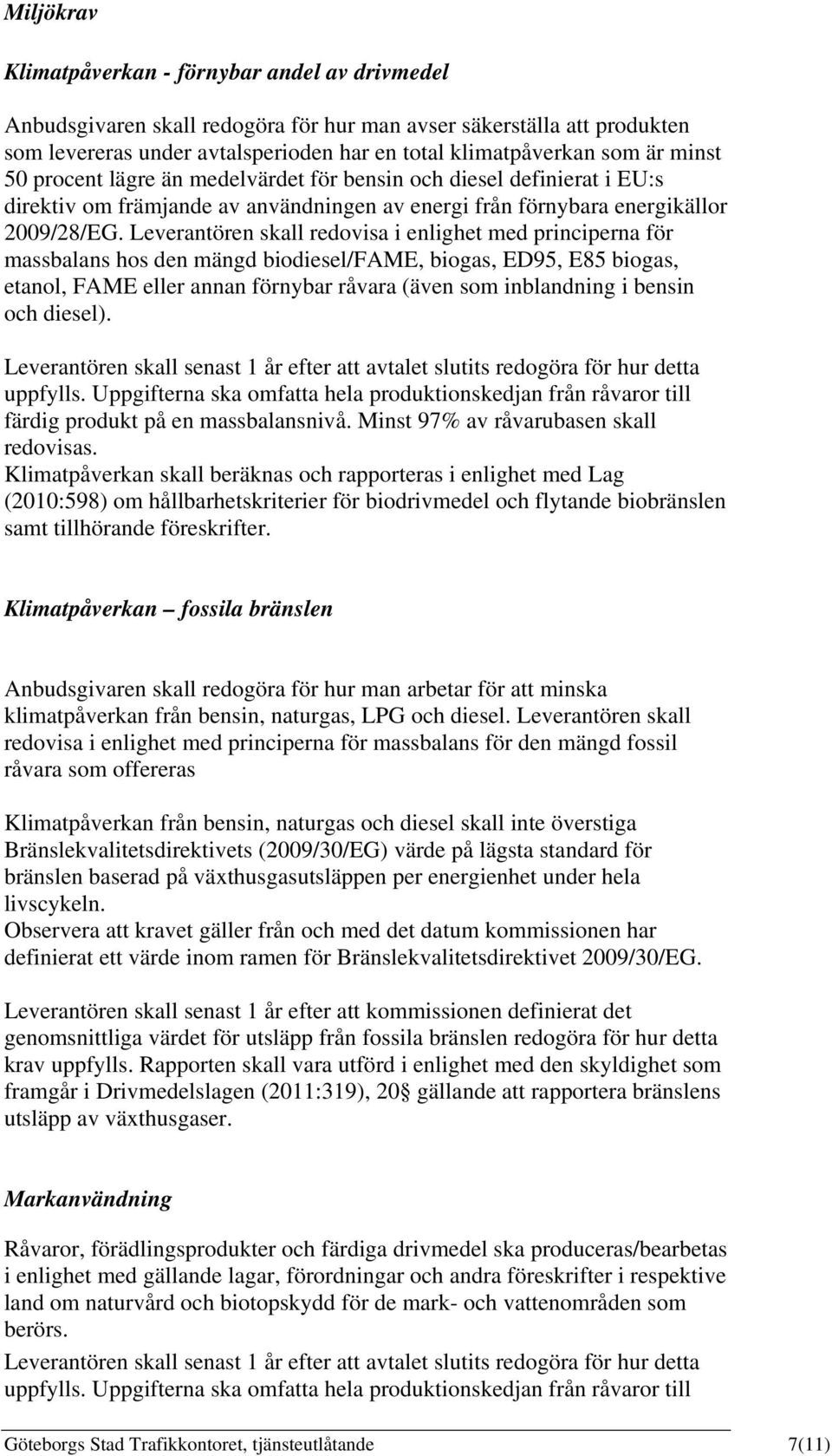 Miljökrav

Klimatpåverkan - förnybar andel av drivmedel

Anbudsgivaren skall redogöra för hur man avser säkerställa att produkten som levereras under avtalsperioden har en total klimatpåverkan som är minst 50 procent lägre än medelvärdet för bensin och diesel definierat i EU:s direktiv om främjande av användningen av energi från förnybara energikällor 2009/28/EG. Leverantören skall redovisa i enlighet med principerna för massbalans hos den mängd biodiesel/FAME, biogas, ED95, E85 biogas, etanol, FAME eller annan förnybar råvara (även som inblandning i bensin och diesel).

Leverantören skall senast 1 år efter att avtalet slutits redogöra för hur detta uppfylls. Uppgifterna ska omfatta hela produktionskedjan från råvaror till färdig produkt på en massbalansnivå. Minst 97% av råvarubasen skall redovisas.
Klimatpåverkan skall beräknas och rapporteras i enlighet med Lag (2010:598) om hållbarhetskriterier för biodrivmedel och flytande biobränslen samt tillhörande föreskrifter.

Klimatpåverkan – fossila bränslen

Anbudsgivaren skall redogöra för hur man arbetar för att minska klimatpåverkan från bensin, naturgas, LPG och diesel. Leverantören skall redovisa i enlighet med principerna för massbalans för den mängd fossil råvara som offereras

Klimatpåverkan från bensin, naturgas och diesel skall inte överstiga Bränslekvalitetsdirektivets (2009/30/EG) värde på lägsta standard för bränslen baserad på växthusgasutsläppen per energienhet under hela livscykeln.
Observera att kravet gäller från och med det datum kommissionen har definierat ett värde inom ramen för Bränslekvalitetsdirektivet 2009/30/EG.

Leverantören skall senast 1 år efter att kommissionen definierat det genomsnittliga värdet för utsläpp från fossila bränslen redogöra för hur detta krav uppfylls. Rapporten skall vara utförd i enlighet med den skyldighet som framgår i Drivmedelslagen (2011:319), 20§ gällande att rapportera bränslens utsläpp av växthusgaser.

Markanvändning

Råvaror, förädlingsprodukter och färdiga drivmedel ska produceras/bearbetas i enlighet med gällande lagar, förordningar och andra föreskrifter i respektive land om naturvård och biotopskydd för de mark- och vattenområden som berörs.
Leverantören skall senast 1 år efter att avtalet slutits redogöra för hur detta uppfylls. Uppgifterna ska omfatta hela produktionskedjan från råvaror till

Göteborgs Stad Trafikkontoret, tjänsteutlåtande 7(11)